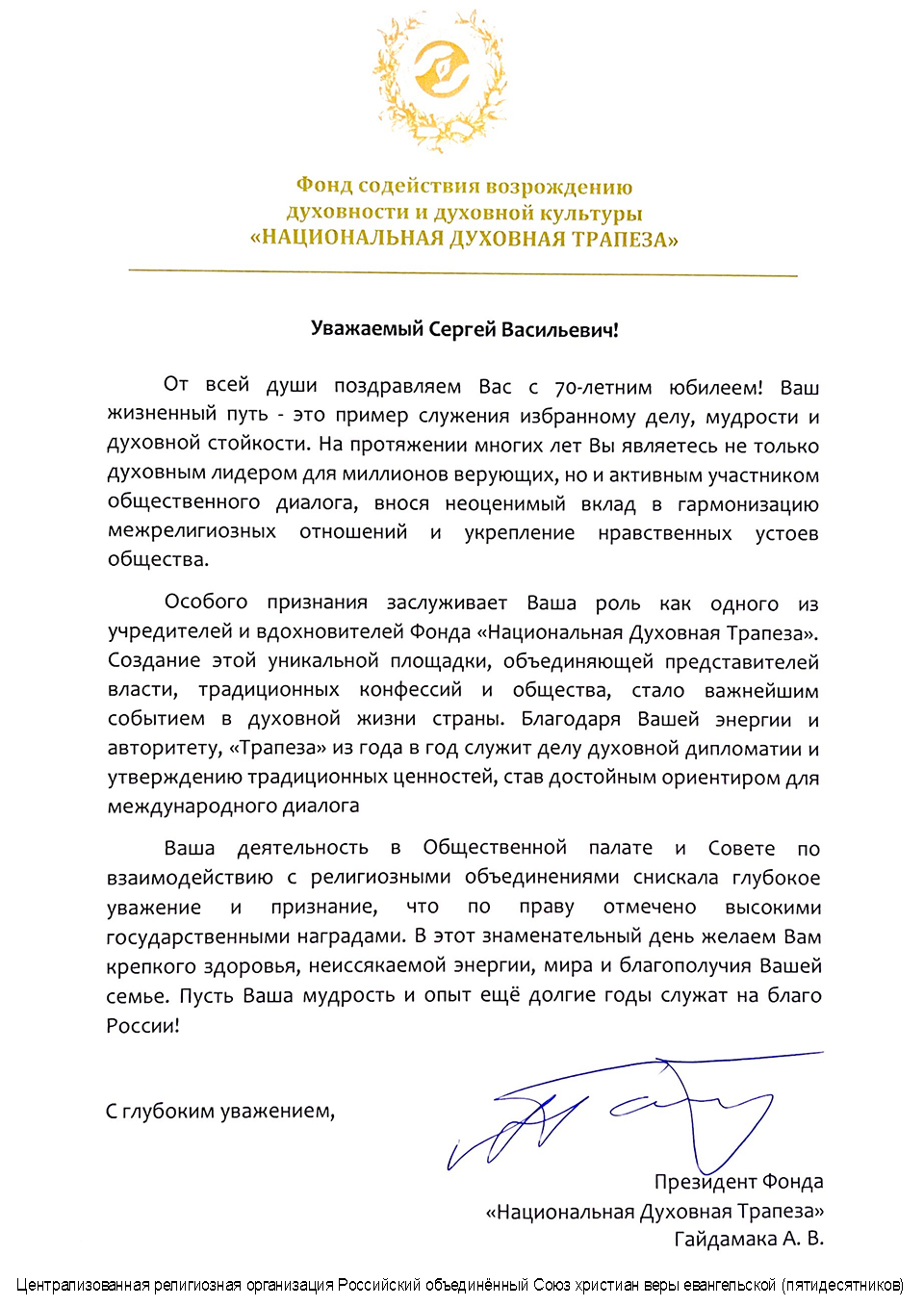 Фонд содействия возрождению духовности и духовной культуры «НАЦИОНАЛЬНАЯ ДУХОВНАЯ ТРАПЕЗА»

Уважаемый Сергей Васильевич!

От всей души поздравляем Вас с 70-летним юбилеем! Ваш жизненный путь - это пример служения избранному делу, мудрости и духовной стойкости. На протяжении многих лет Вы являетесь не только духовным лидером для миллионов верующих, но и активным участником общественного диалога, внося неоценимый вклад в гармонизацию межрелигиозных отношений и укрепление нравственных устоев общества.

Особого признания заслуживает Ваша роль как одного из учредителей и вдохновителей Фонда «Национальная Духовная Трапеза». Создание этой уникальной площадки, объединяющей представителей власти, традиционных конфессий и общества, стало важнейшим событием в духовной жизни страны. Благодаря Вашей энергии и авторитету, «Трапеза» из года в год служит делу духовной дипломатии и утверждению традиционных ценностей, став достойным ориентиром для международного диалога

Ваша деятельность в Общественной палате и Совете по взаимодействию с религиозными объединениями снискала глубокое уважение и признание, что по праву отмечено высокими государственными наградами. В этот знаменательный день желаем Вам крепкого здоровья, неиссякаемой энергии, мира и благополучия Вашей семье. Пусть Ваша мудрость и опыт ещё долгие годы служат на благо России!

С глубоким уважением,

Президент Фонда
«Национальная Духовная Трапеза»
Гайдамака А. В.

Централизованная религиозная организация Российский объединённый Союз христиан веры евангельской (пятидесятников)